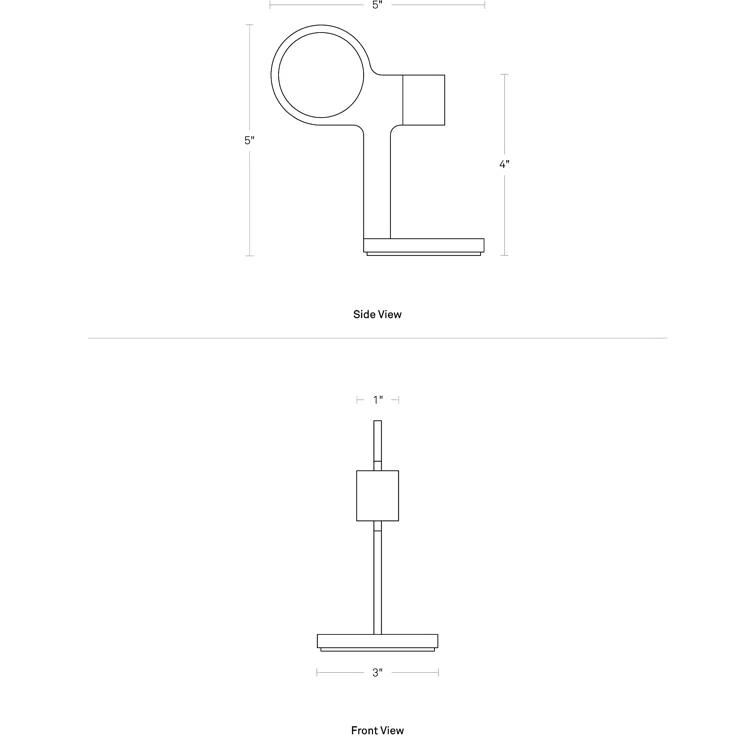 5"

5"

4"

Side View

1"

3"

Front View